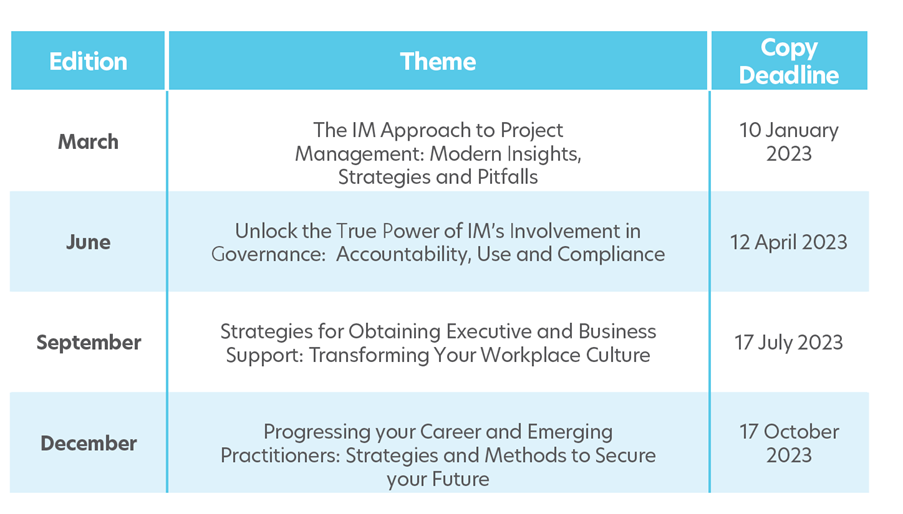 | Edition | Theme | Copy Deadline |
|---|---|---|
| March | The IM Approach to Project Management: Modern Insights, Strategies and Pitfalls | 10 January 2023 |
| June | Unlock the True Power of IM's Involvement in Governance:  Accountability, Use and Compliance | 12 April 2023 |
| September | Strategies for Obtaining Executive and Business Support: Transforming Your Workplace Culture | 17 July 2023 |
| December | Progressing your Career and Emerging Practitioners: Strategies and Methods to Secure your Future | 17 October 2023 |